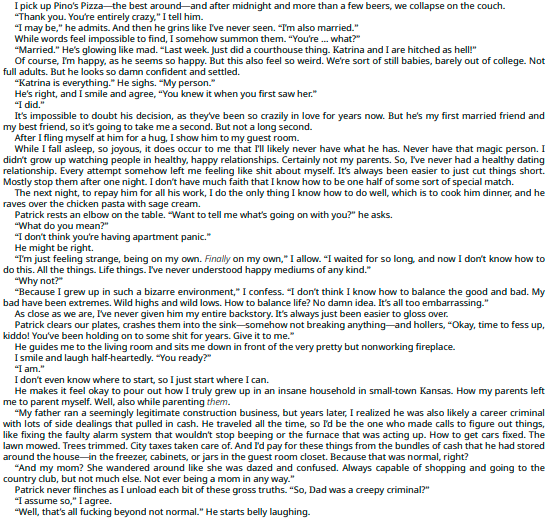 I pick up Pino's Pizza—the best around—and after midnight and more than a few beers, we collapse on the couch.

"Thank you. You're entirely crazy," I tell him.

"I may be," he admits. And then he grins like I've never seen. "I'm also married."

While words feel impossible to find, I somehow summon them. "You're … what?"

"Married." He's glowing like mad. "Last week. Just did a courthouse thing. Katrina and I are hitched as hell!"

Of course, I'm happy, as he seems so happy. But this also feel so weird. We're sort of still babies, barely out of college. Not full adults. But he looks so damn confident and settled.

"Katrina is everything." He sighs. "My person."

He's right, and I smile and agree, "You knew it when you first saw her."

"I did."

It's impossible to doubt his decision, as they've been so crazily in love for years now. But he's my first married friend and my best friend, so it's going to take me a second. But not a long second.

After I fling myself at him for a hug, I show him to my guest room.

While I fall asleep, so joyous, it does occur to me that I'll likely never have what he has. Never have that magic person. I didn't grow up watching people in healthy, happy relationships. Certainly not my parents. So, I've never had a healthy dating relationship. Every attempt somehow left me feeling like shit about myself. It's always been easier to just cut things short. Mostly stop them after one night. I don't have much faith that I know how to be one half of some sort of special match.

The next night, to repay him for all his work, I do the only thing I know how to do well, which is to cook him dinner, and he raves over the chicken pasta with sage cream.

Patrick rests an elbow on the table. "Want to tell me what's going on with you?" he asks.

"What do you mean?"

"I don't think you're having apartment panic."

He might be right.

"I'm just feeling strange, being on my own. Finally on my own," I allow. "I waited for so long, and now I don't know how to do this. All the things. Life things. I've never understood happy mediums of any kind."

"Why not?"

"Because I grew up in such a bizarre environment," I confess. "I don't think I know how to balance the good and bad. My bad have been extremes. Wild highs and wild lows. How to balance life? No damn idea. It's all too embarrassing."

As close as we are, I've never given him my entire backstory. It's always just been easier to gloss over.

Patrick clears our plates, crashes them into the sink—somehow not breaking anything—and hollers, "Okay, time to fess up, kiddo! You've been holding on to some shit for years. Give it to me."

He guides me to the living room and sits me down in front of the very pretty but nonworking fireplace.

I smile and laugh half-heartedly. "You ready?"

"I am."

I don't even know where to start, so I just start where I can.

He makes it feel okay to pour out how I truly grew up in an insane household in small-town Kansas. How my parents left me to parent myself. Well, also while parenting them.

"My father ran a seemingly legitimate construction business, but years later, I realized he was also likely a career criminal with lots of side dealings that pulled in cash. He traveled all the time, so I'd be the one who made calls to figure out things, like fixing the faulty alarm system that wouldn't stop beeping or the furnace that was acting up. How to get cars fixed. The lawn mowed. Trees trimmed. City taxes taken care of. And I'd pay for these things from the bundles of cash that he had stored around the house—in the freezer, cabinets, or jars in the guest room closet. Because that was normal, right?

"And my mom? She wandered around like she was dazed and confused. Always capable of shopping and going to the country club, but not much else. Not ever being a mom in any way."

Patrick never flinches as I unload each bit of these gross truths. "So, Dad was a creepy criminal?"

"I assume so," I agree.

"Well, that's all fucking beyond not normal." He starts belly laughing.